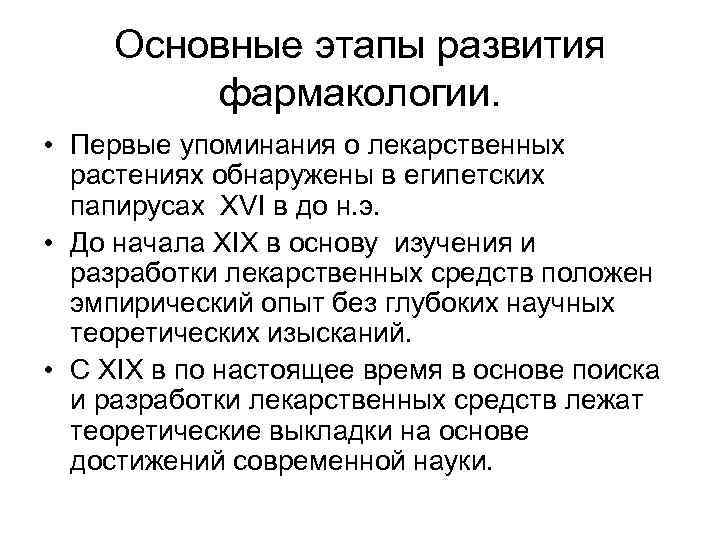 Основные этапы развития фармакологии.

• Первые упоминания о лекарственных растениях обнаружены в египетских папирусах XVI в до н.э.
• До начала XIX в основу изучения и разработки лекарственных средств положен эмпирический опыт без глубоких научных теоретических изысканий.
• С XIX в по настоящее время в основе поиска и разработки лекарственных средств лежат теоретические выкладки на основе достижений современной науки.